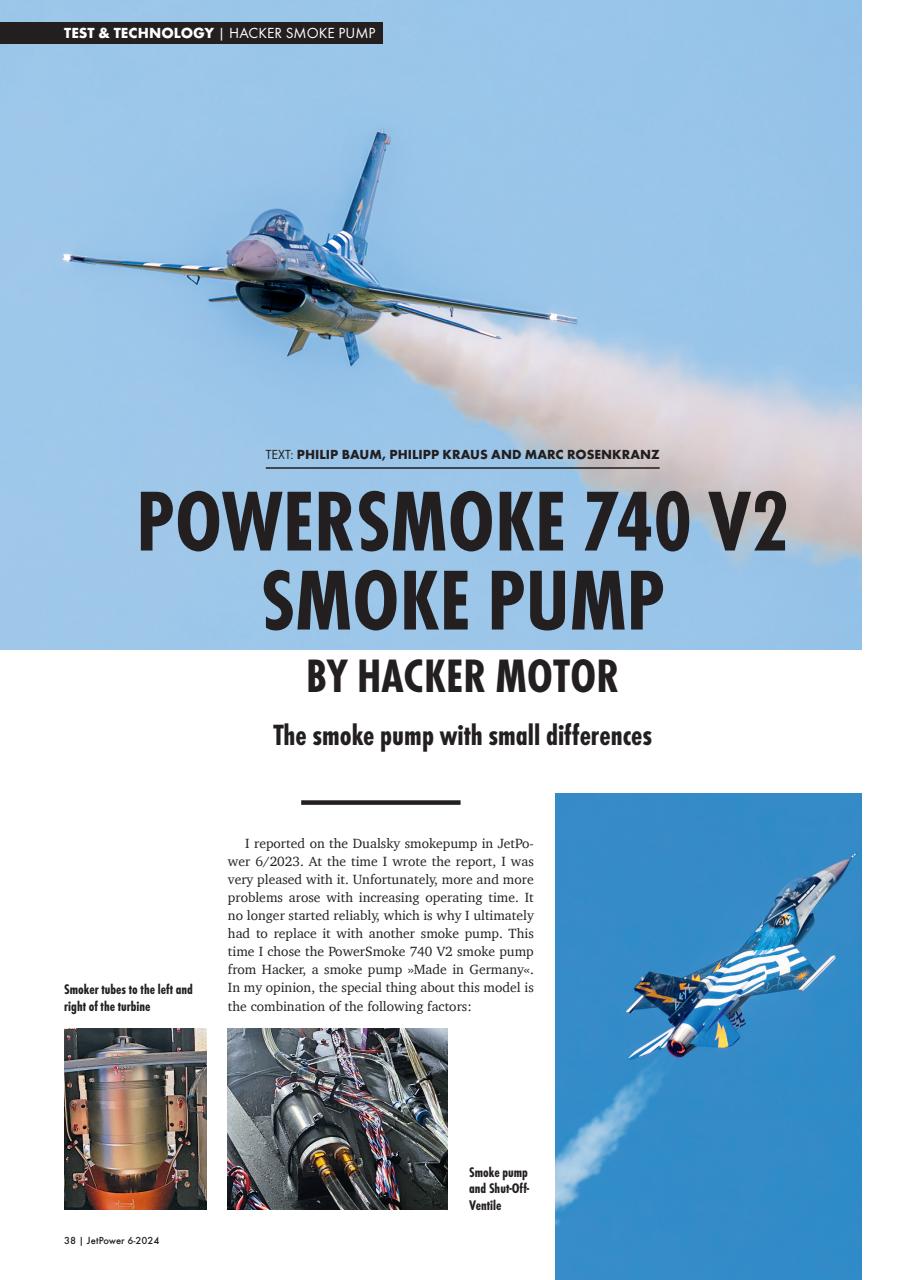 TEST & TECHNOLOGY | HACKER SMOKE PUMP

TEXT: PHILIP BAUM, PHILIPP KRAUS AND MARC ROSENKRANZ

POWERSMOKE 740 V2 SMOKE PUMP

BY HACKER MOTOR

The smoke pump with small differences

I reported on the Dualsky smokepump in JetPower 6/2023. At the time I wrote the report, I was very pleased with it. Unfortunately, more and more problems arose with increasing operating time. It no longer started reliably, which is why I ultimately had to replace it with another smoke pump. This time I chose the PowerSmoke 740 V2 smoke pump from Hacker, a smoke pump »Made in Germany«. In my opinion, the special thing about this model is the combination of the following factors:

Smoker tubes to the left and right of the turbine

Smoke pump and Shut-Off-Ventile

38 | JetPower 6-2024